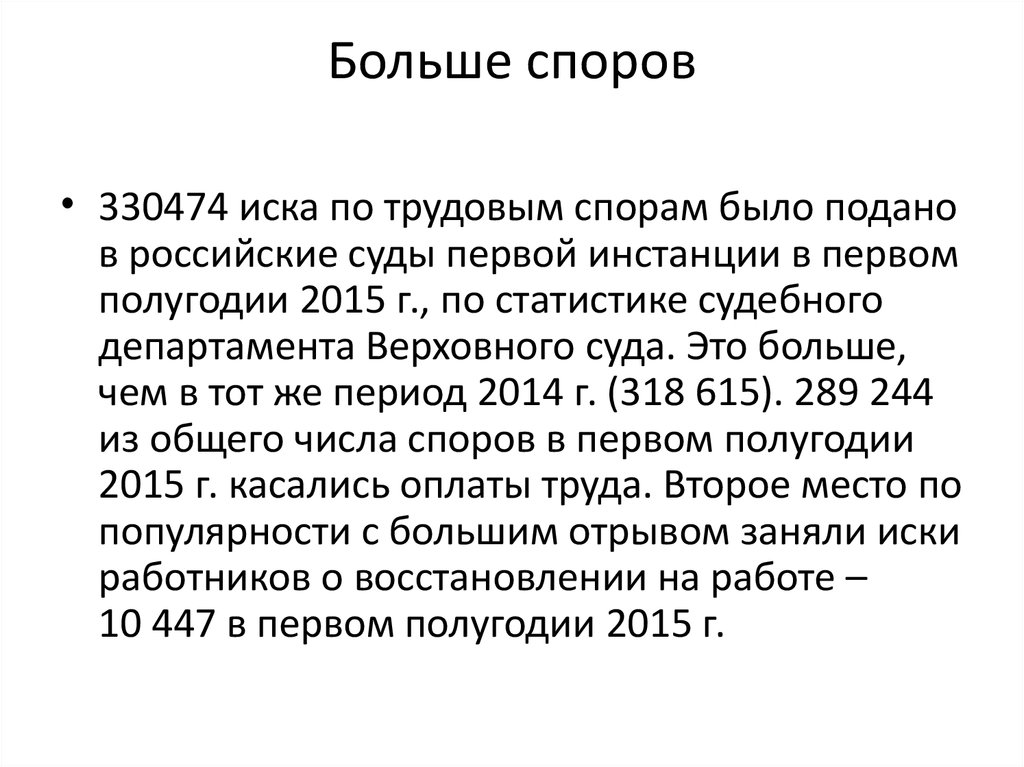 Больше споров

• 330474 иска по трудовым спорам было подано в российские суды первой инстанции в первом полугодии 2015 г., по статистике судебного департамента Верховного суда. Это больше, чем в тот же период 2014 г. (318 615). 289 244 из общего числа споров в первом полугодии 2015 г. касались оплаты труда. Второе место по популярности с большим отрывом заняли иски работников о восстановлении на работе – 10 447 в первом полугодии 2015 г.